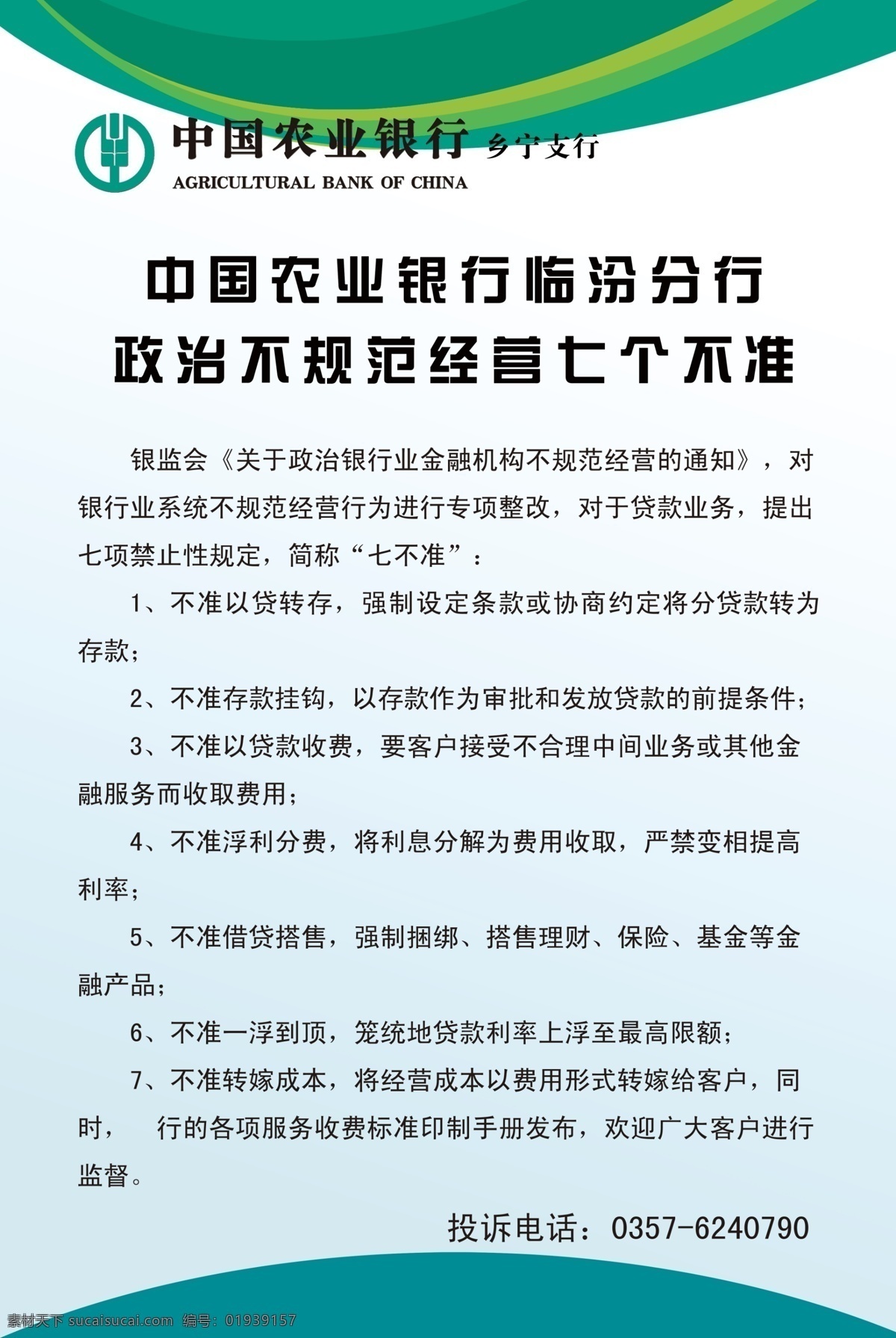 中国农业银行 乡宁支行
AGRICULTURAL BANK OF CHINA

中国农业银行临汾分行
政治不规范经营七个不准

银监会《关于政治银行业金融机构不规范经营的通知》，对银行业系统不规范经营行为进行专项整改，对于贷款业务，提出七项禁止性规定，简称“七不准”：

1、不准以贷转存，强制设定条款或协商约定将分贷款转为存款；

2、不准存款挂钩，以存款作为审批和发放贷款的前提条件；

3、不准以贷款收费，要客户接受不合理中间业务或其他金融服务而收取费用；

4、不准浮利分费，将利息分解为费用收取，严禁变相提高利率；

5、不准借贷搭售，强制捆绑、搭售理财、保险、基金等金融产品；

6、不准一浮到顶，笼统地贷款利率上浮至最高限额；

7、不准转嫁成本，将经营成本以费用形式转嫁给客户，同时，　行的各项服务收费标准印制手册发布，欢迎广大客户进行监督。

投诉电话：0357-6240790

素材天下 sucaisucai.com 编号：01939157